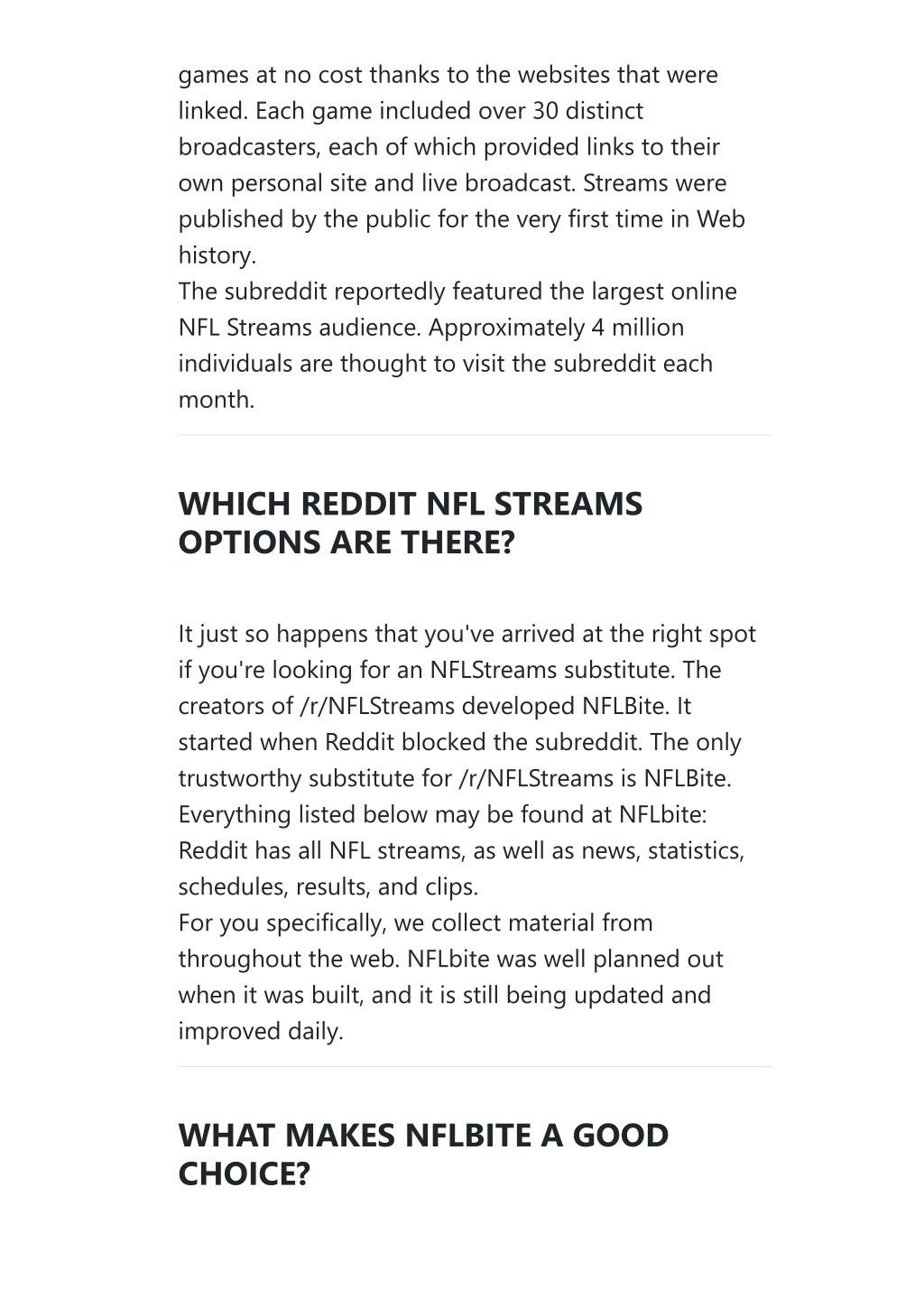 games at no cost thanks to the websites that were linked. Each game included over 30 distinct broadcasters, each of which provided links to their own personal site and live broadcast. Streams were published by the public for the very first time in Web history.
The subreddit reportedly featured the largest online NFL Streams audience. Approximately 4 million individuals are thought to visit the subreddit each month.

WHICH REDDIT NFL STREAMS OPTIONS ARE THERE?

It just so happens that you've arrived at the right spot if you're looking for an NFLStreams substitute. The creators of /r/NFLStreams developed NFLBite. It started when Reddit blocked the subreddit. The only trustworthy substitute for /r/NFLStreams is NFLBite. Everything listed below may be found at NFLbite: Reddit has all NFL streams, as well as news, statistics, schedules, results, and clips.
For you specifically, we collect material from throughout the web. NFLbite was well planned out when it was built, and it is still being updated and improved daily.

WHAT MAKES NFLBITE A GOOD CHOICE?